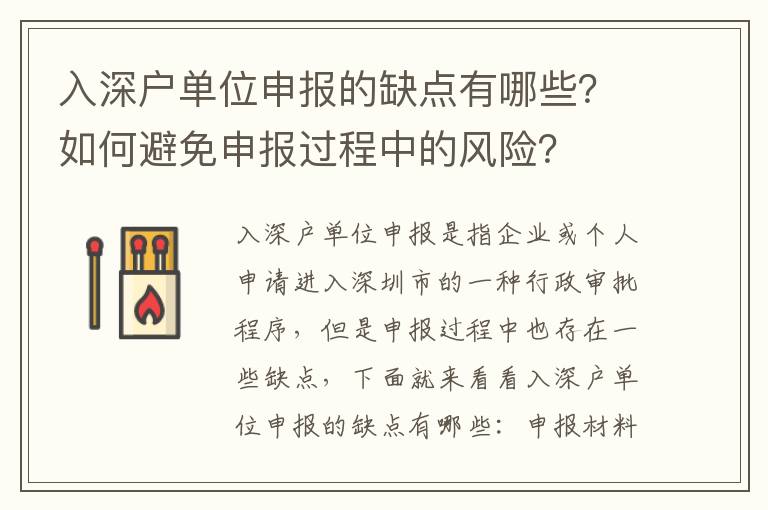 入深户单位申报的缺点有哪些？如何避免申报过程中的风险？

入深户单位申报是指企业或个人申请进入深圳市的一种行政审批程序，但是申报过程中也存在一些缺点，下面就来看看入深户单位申报的缺点有哪些：申报材料